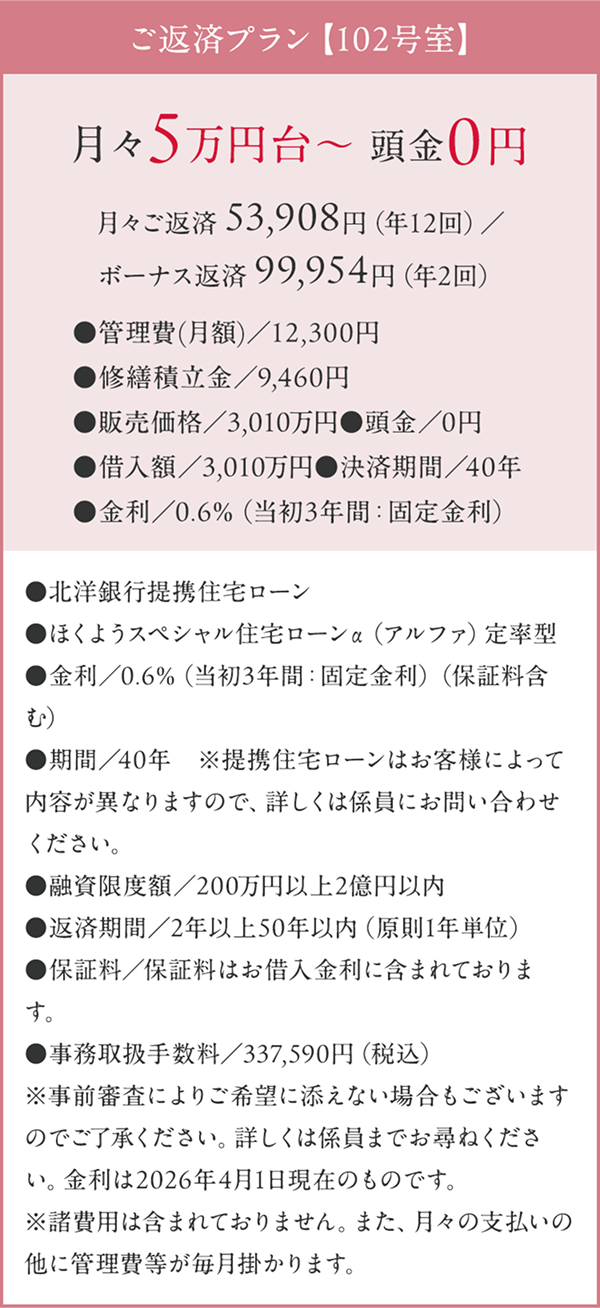 ご返済プラン【102号室】

月々5万円台～ 頭金0円

月々ご返済 53,908円（年12回）／
ボーナス返済 99,954円（年2回）

●管理費(月額)／12,300円
●修繕積立金／9,460円
●販売価格／3,010万円●頭金／0円
●借入額／3,010万円●決済期間／40年
●金利／0.6%（当初3年間：固定金利）

●北洋銀行提携住宅ローン
●ほくようスペシャル住宅ローンα（アルファ）定率型
●金利／0.6%（当初3年間：固定金利）（保証料含む）
●期間／40年　※提携住宅ローンはお客様によって内容が異なりますので、詳しくは係員にお問い合わせください。
●融資限度額／200万円以上2億円以内
●返済期間／2年以上50年以内（原則1年単位）
●保証料／保証料はお借入金利に含まれております。
●事務取扱手数料／337,590円（税込）
※事前審査によりご希望に添えない場合もございますのでご了承ください。詳しくは係員までお尋ねください。金利は2026年4月1日現在のものです。
※諸費用は含まれておりません。また、月々の支払いの他に管理費等が毎月掛かります。